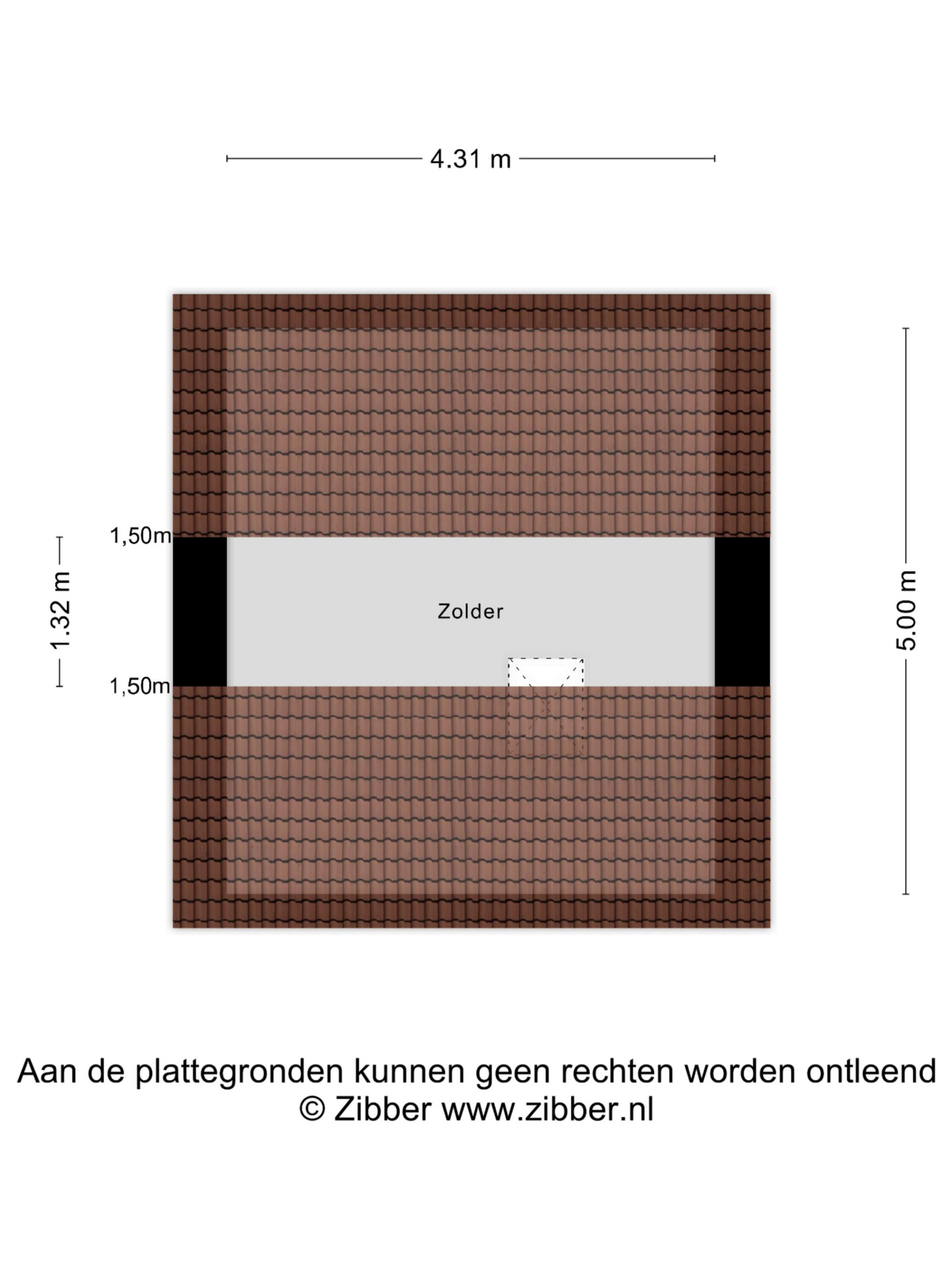 4.31 m

1,50m

1.32 m

1,50m

Zolder

5.00 m

Aan de plattegronden kunnen geen rechten worden ontleend
© Zibber www.zibber.nl